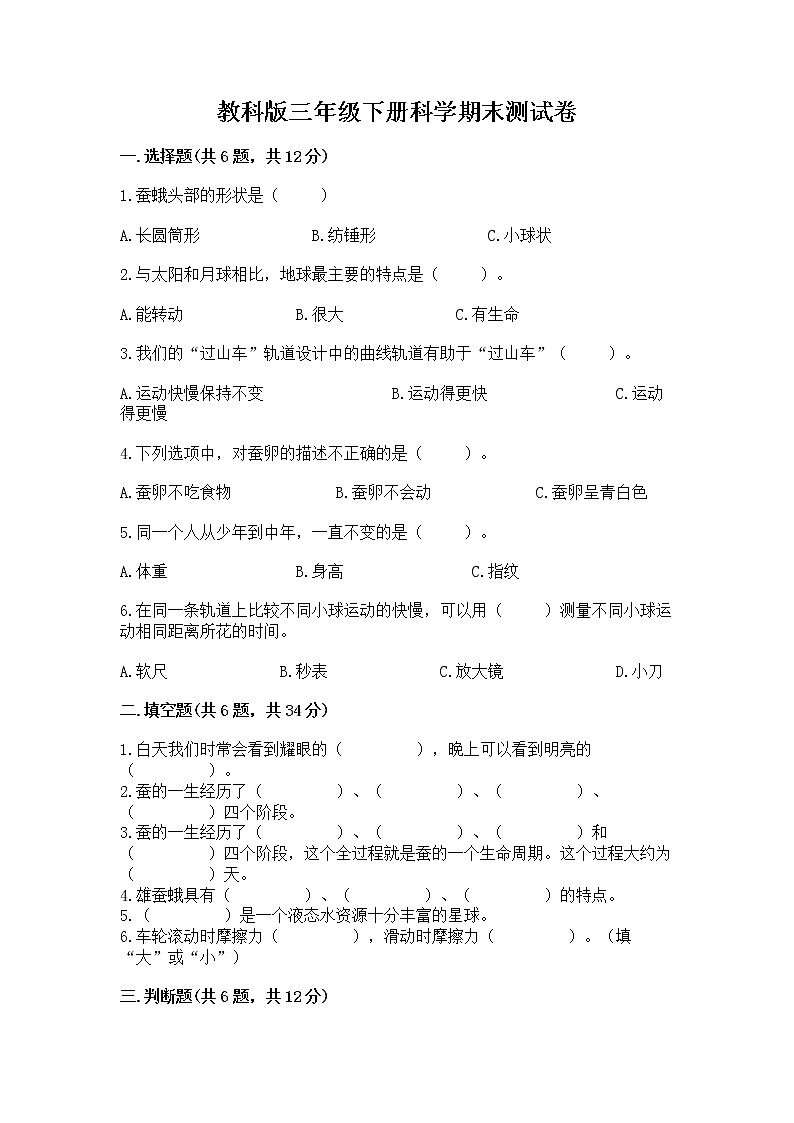 教科版三年级下册科学期末测试卷

一.选择题(共6题，共12分)

1.蚕蛾头部的形状是（　　）

A.长圆筒形　　B.纺锤形　　C.小球状

2.与太阳和月球相比，地球最主要的特点是（　　）。

A.能转动　　B.很大　　C.有生命

3.我们的“过山车”轨道设计中的曲线轨道有助于“过山车”（　　）。

A.运动快慢保持不变　　B.运动得更快　　C.运动得更慢

4.下列选项中，对蚕卵的描述不正确的是（　　）。

A.蚕卵不吃食物　　B.蚕卵不会动　　C.蚕卵呈青白色

5.同一个人从少年到中年，一直不变的是（　　）。

A.体重　　B.身高　　C.指纹

6.在同一条轨道上比较不同小球运动的快慢，可以用（　　）测量不同小球运动相同距离所花的时间。

A.软尺　　B.秒表　　C.放大镜　　D.小刀

二.填空题(共6题，共34分)

1.白天我们时常会看到耀眼的（　　　），晚上可以看到明亮的（　　　）。
2.蚕的一生经历了（　　　）、（　　　）、（　　　）、（　　　）四个阶段。
3.蚕的一生经历了（　　　）、（　　　）、（　　　）和（　　　）四个阶段，这个全过程就是蚕的一个生命周期。这个过程大约为（　　　）天。
4.雄蚕蛾具有（　　　）、（　　　）、（　　　）的特点。
5.（　　　）是一个液态水资源十分丰富的星球。
6.车轮滚动时摩擦力（　　　），滑动时摩擦力（　　　）。（填“大”或“小”）

三.判断题(共6题，共12分)